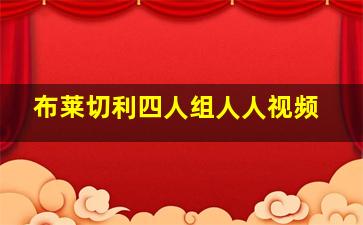 布莱切利四人组人人视频